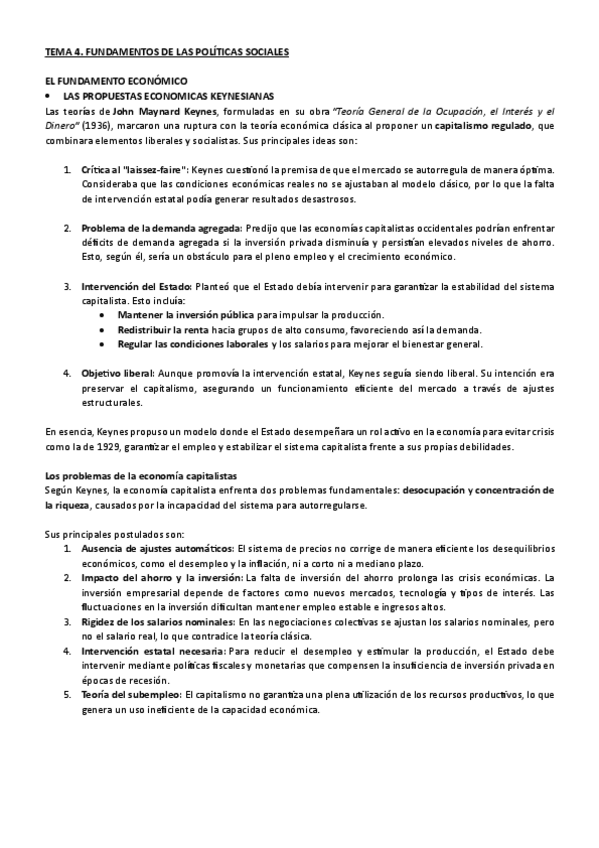 TEMA 4. FUNDAMENTOS DE LAS POLÍTICAS SOCIALES

EL FUNDAMENTO ECONÓMICO

• LAS PROPUESTAS ECONOMICAS KEYNESIANAS

Las teorías de John Maynard Keynes, formuladas en su obra "Teoría General de la Ocupación, el Interés y el Dinero" (1936), marcaron una ruptura con la teoría económica clásica al proponer un capitalismo regulado, que combinara elementos liberales y socialistas. Sus principales ideas son:

1. Crítica al "laissez-faire": Keynes cuestionó la premisa de que el mercado se autorregula de manera óptima. Consideraba que las condiciones económicas reales no se ajustaban al modelo clásico, por lo que la falta de intervención estatal podía generar resultados desastrosos.

2. Problema de la demanda agregada: Predijo que las economías capitalistas occidentales podrían enfrentar déficits de demanda agregada si la inversión privada disminuía y persistían elevados niveles de ahorro. Esto, según él, sería un obstáculo para el pleno empleo y el crecimiento económico.

3. Intervención del Estado: Planteó que el Estado debía intervenir para garantizar la estabilidad del sistema capitalista. Esto incluía:
• Mantener la inversión pública para impulsar la producción.
• Redistribuir la renta hacia grupos de alto consumo, favoreciendo así la demanda.
• Regular las condiciones laborales y los salarios para mejorar el bienestar general.

4. Objetivo liberal: Aunque promovía la intervención estatal, Keynes seguía siendo liberal. Su intención era preservar el capitalismo, asegurando un funcionamiento eficiente del mercado a través de ajustes estructurales.

En esencia, Keynes propuso un modelo donde el Estado desempeñara un rol activo en la economía para evitar crisis como la de 1929, garantizar el empleo y estabilizar el sistema capitalista frente a sus propias debilidades.

Los problemas de la economía capitalistas
Según Keynes, la economía capitalista enfrenta dos problemas fundamentales: desocupación y concentración de la riqueza, causados por la incapacidad del sistema para autorregularse.

Sus principales postulados son:
1. Ausencia de ajustes automáticos: El sistema de precios no corrige de manera eficiente los desequilibrios económicos, como el desempleo y la inflación, ni a corto ni a mediano plazo.
2. Impacto del ahorro y la inversión: La falta de inversión del ahorro prolonga las crisis económicas. La inversión empresarial depende de factores como nuevos mercados, tecnología y tipos de interés. Las fluctuaciones en la inversión dificultan mantener empleo estable e ingresos altos.
3. Rigidez de los salarios nominales: En las negociaciones colectivas se ajustan los salarios nominales, pero no el salario real, lo que contradice la teoría clásica.
4. Intervención estatal necesaria: Para reducir el desempleo y estimular la producción, el Estado debe intervenir mediante políticas fiscales y monetarias que compensen la insuficiencia de inversión privada en épocas de recesión.
5. Teoría del subempleo: El capitalismo no garantiza una plena utilización de los recursos productivos, lo que genera un uso ineficiente de la capacidad económica.